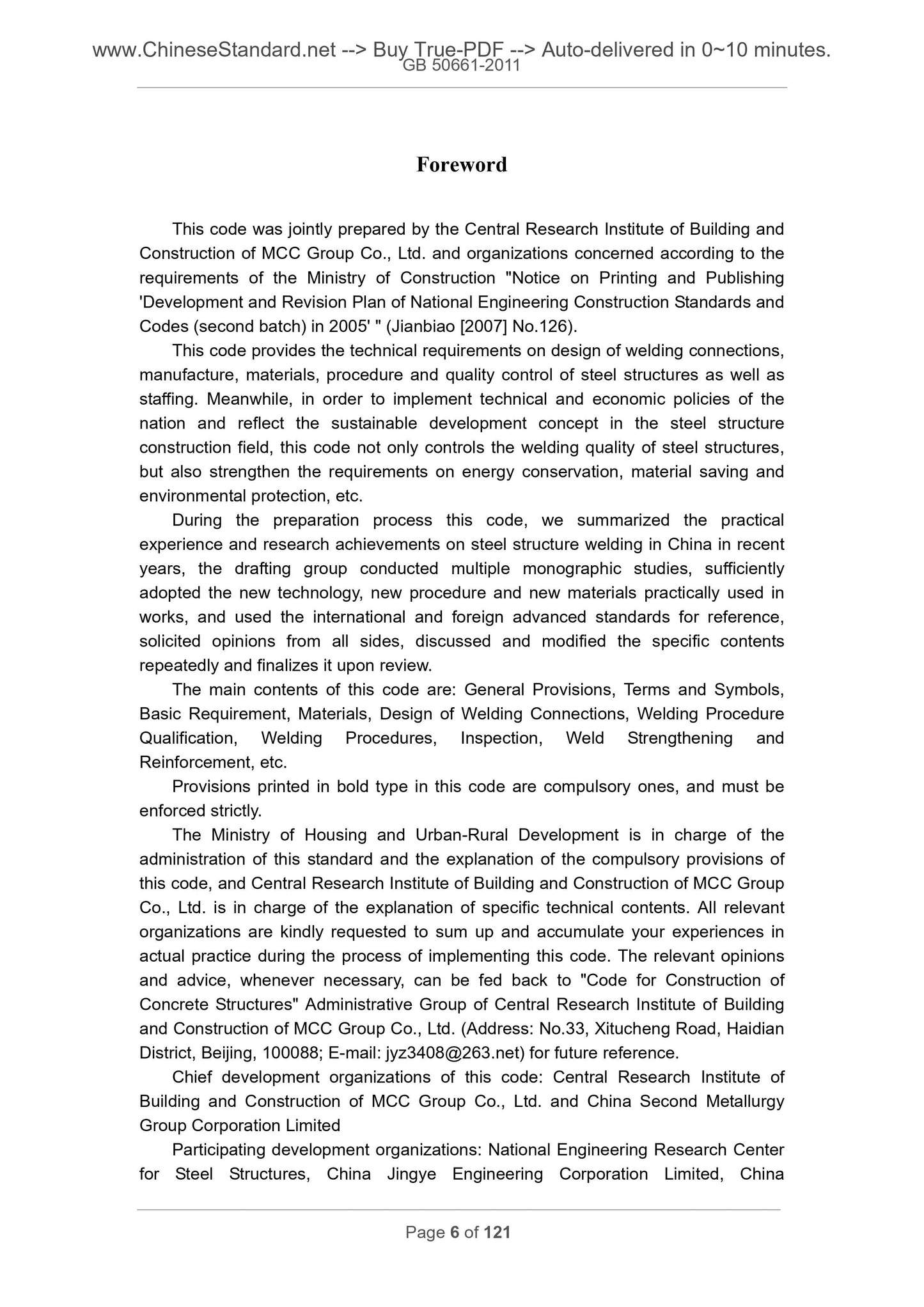 www.ChineseStandard.net --> Buy True-PDF --> Auto-delivered in 0~10 minutes.
GB 50661-2011

Foreword

This code was jointly prepared by the Central Research Institute of Building and Construction of MCC Group Co., Ltd. and organizations concerned according to the requirements of the Ministry of Construction "Notice on Printing and Publishing 'Development and Revision Plan of National Engineering Construction Standards and Codes (second batch) in 2005' " (Jianbiao [2007] No.126).

This code provides the technical requirements on design of welding connections, manufacture, materials, procedure and quality control of steel structures as well as staffing. Meanwhile, in order to implement technical and economic policies of the nation and reflect the sustainable development concept in the steel structure construction field, this code not only controls the welding quality of steel structures, but also strengthen the requirements on energy conservation, material saving and environmental protection, etc.

During the preparation process this code, we summarized the practical experience and research achievements on steel structure welding in China in recent years, the drafting group conducted multiple monographic studies, sufficiently adopted the new technology, new procedure and new materials practically used in works, and used the international and foreign advanced standards for reference, solicited opinions from all sides, discussed and modified the specific contents repeatedly and finalizes it upon review.

The main contents of this code are: General Provisions, Terms and Symbols, Basic Requirement, Materials, Design of Welding Connections, Welding Procedure Qualification, Welding Procedures, Inspection, Weld Strengthening and Reinforcement, etc.

Provisions printed in bold type in this code are compulsory ones, and must be enforced strictly.

The Ministry of Housing and Urban-Rural Development is in charge of the administration of this standard and the explanation of the compulsory provisions of this code, and Central Research Institute of Building and Construction of MCC Group Co., Ltd. is in charge of the explanation of specific technical contents. All relevant organizations are kindly requested to sum up and accumulate your experiences in actual practice during the process of implementing this code. The relevant opinions and advice, whenever necessary, can be fed back to "Code for Construction of Concrete Structures" Administrative Group of Central Research Institute of Building and Construction of MCC Group Co., Ltd. (Address: No.33, Xitucheng Road, Haidian District, Beijing, 100088; E-mail: jyz3408@263.net) for future reference.

Chief development organizations of this code: Central Research Institute of Building and Construction of MCC Group Co., Ltd. and China Second Metallurgy Group Corporation Limited

Participating development organizations: National Engineering Research Center for Steel Structures, China Jingye Engineering Corporation Limited, China

Page 6 of 121